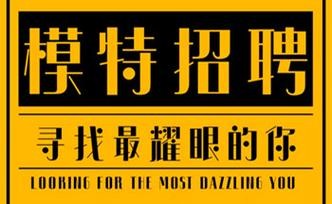 模特招聘

寻找最耀眼的你

LOOKING FOR THE MOST DAZZLING YOU